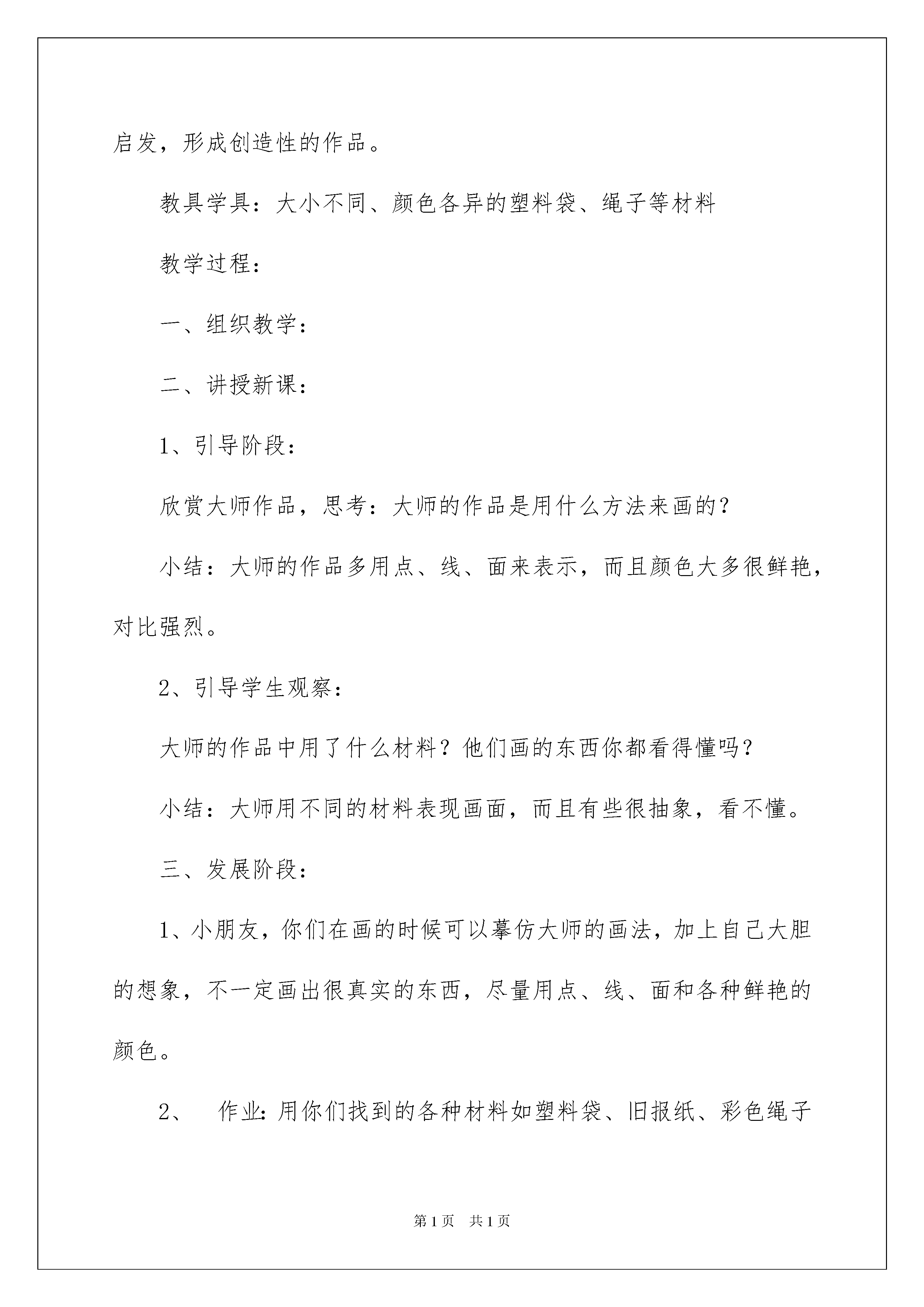 启发，形成创造性的作品。

教具学具：大小不同、颜色各异的塑料袋、绳子等材料

教学过程：

一、组织教学：

二、讲授新课：

1、引导阶段：

欣赏大师作品，思考：大师的作品是用什么方法来画的？

小结：大师的作品多用点、线、面来表示，而且颜色大多很鲜艳，对比强烈。

2、引导学生观察：

大师的作品中用了什么材料？他们画的东西你都看得懂吗？

小结：大师用不同的材料表现画面，而且有些很抽象，看不懂。

三、发展阶段：

1、小朋友，你们在画的时候可以摹仿大师的画法，加上自己大胆的想象，不一定画出很真实的东西，尽量用点、线、面和各种鲜艳的颜色。

2、 作业：用你们找到的各种材料如塑料袋、旧报纸、彩色绳子

第1页 共1页